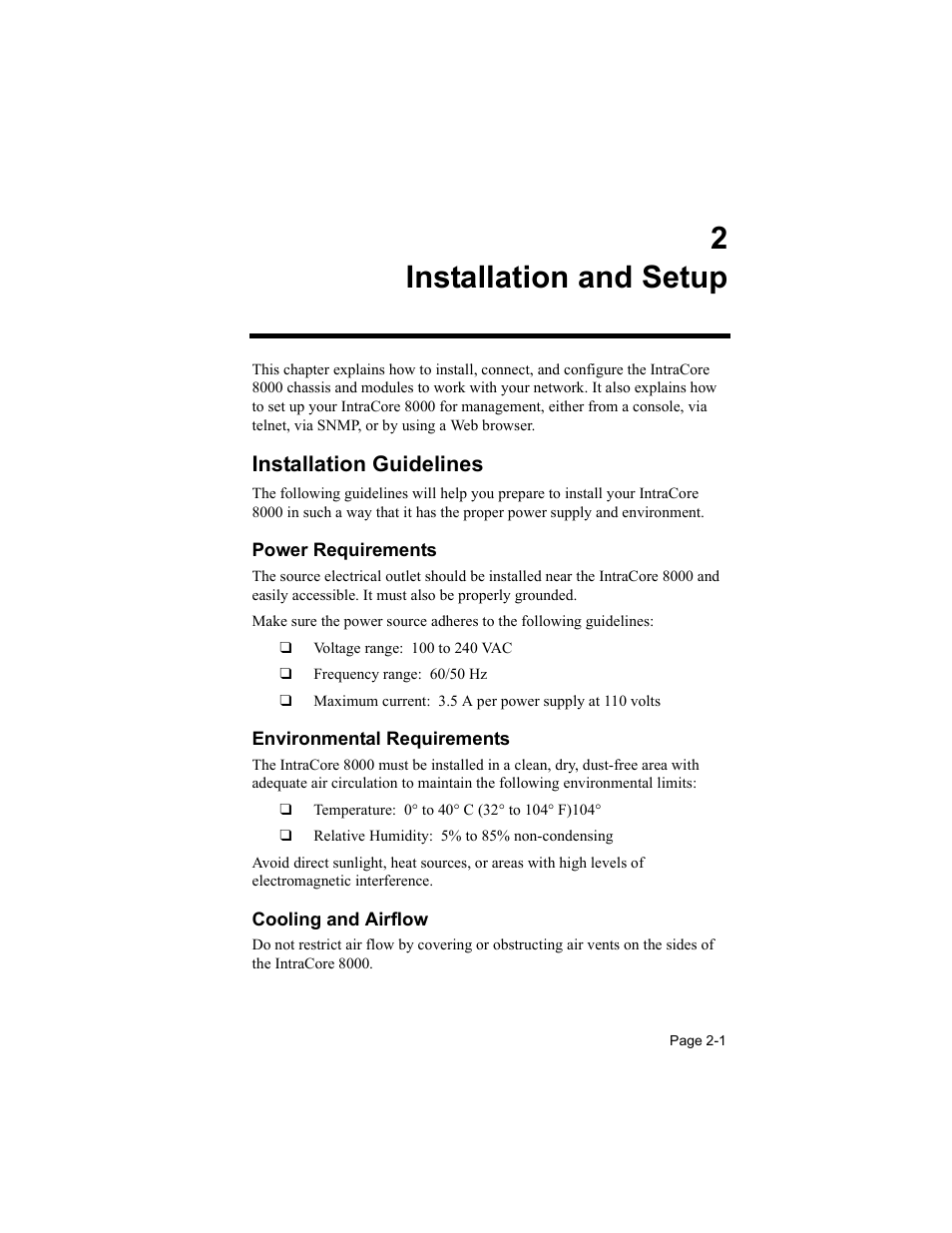 2
Installation and Setup

This chapter explains how to install, connect, and configure the IntraCore 8000 chassis and modules to work with your network. It also explains how to set up your IntraCore 8000 for management, either from a console, via telnet, via SNMP, or by using a Web browser.

Installation Guidelines

The following guidelines will help you prepare to install your IntraCore 8000 in such a way that it has the proper power supply and environment.

Power Requirements

The source electrical outlet should be installed near the IntraCore 8000 and easily accessible. It must also be properly grounded.

Make sure the power source adheres to the following guidelines:

❑ Voltage range: 100 to 240 VAC

❑ Frequency range: 60/50 Hz

❑ Maximum current: 3.5 A per power supply at 110 volts

Environmental Requirements

The IntraCore 8000 must be installed in a clean, dry, dust-free area with adequate air circulation to maintain the following environmental limits:

❑ Temperature: 0° to 40° C (32° to 104° F)104°

❑ Relative Humidity: 5% to 85% non-condensing

Avoid direct sunlight, heat sources, or areas with high levels of electromagnetic interference.

Cooling and Airflow

Do not restrict air flow by covering or obstructing air vents on the sides of the IntraCore 8000.

Page 2-1